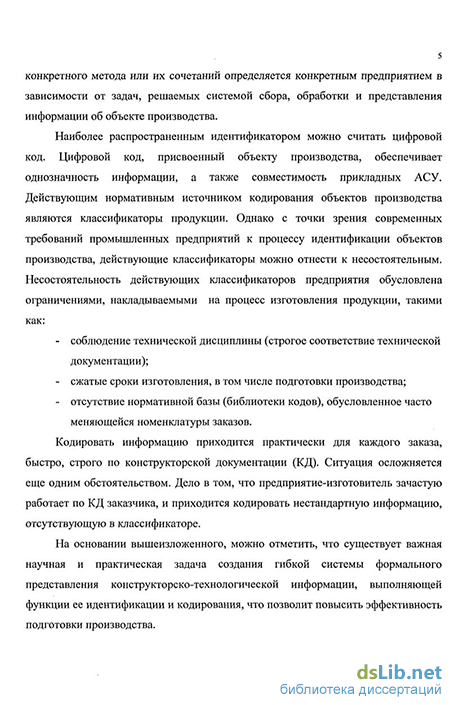 5

конкретного метода или их сочетаний определяется конкретным предприятием в зависимости от задач, решаемых системой сбора, обработки и представления информации об объекте производства.

Наиболее распространенным идентификатором можно считать цифровой код. Цифровой код, присвоенный объекту производства, обеспечивает однозначность информации, а также совместимость прикладных АСУ. Действующим нормативным источником кодирования объектов производства являются классификаторы продукции. Однако с точки зрения современных требований промышленных предприятий к процессу идентификации объектов производства, действующие классификаторы можно отнести к несостоятельным. Несостоятельность действующих классификаторов предприятия обусловлена ограничениями, накладываемыми на процесс изготовления продукции, такими как:

- соблюдение технической дисциплины (строгое соответствие технической документации);
- сжатые сроки изготовления, в том числе подготовки производства;
- отсутствие нормативной базы (библиотеки кодов), обусловленное часто меняющейся номенклатуры заказов.

Кодировать информацию приходится практически для каждого заказа, быстро, строго по конструкторской документации (КД). Ситуация осложняется еще одним обстоятельством. Дело в том, что предприятие-изготовитель зачастую работает по КД заказчика, и приходится кодировать нестандартную информацию, отсутствующую в классификаторе.

На основании вышеизложенного, можно отметить, что существует важная научная и практическая задача создания гибкой системы формального представления конструкторско-технологической информации, выполняющей функции ее идентификации и кодирования, что позволит повысить эффективность подготовки производства.

dsLib.net
библиотека диссертаций